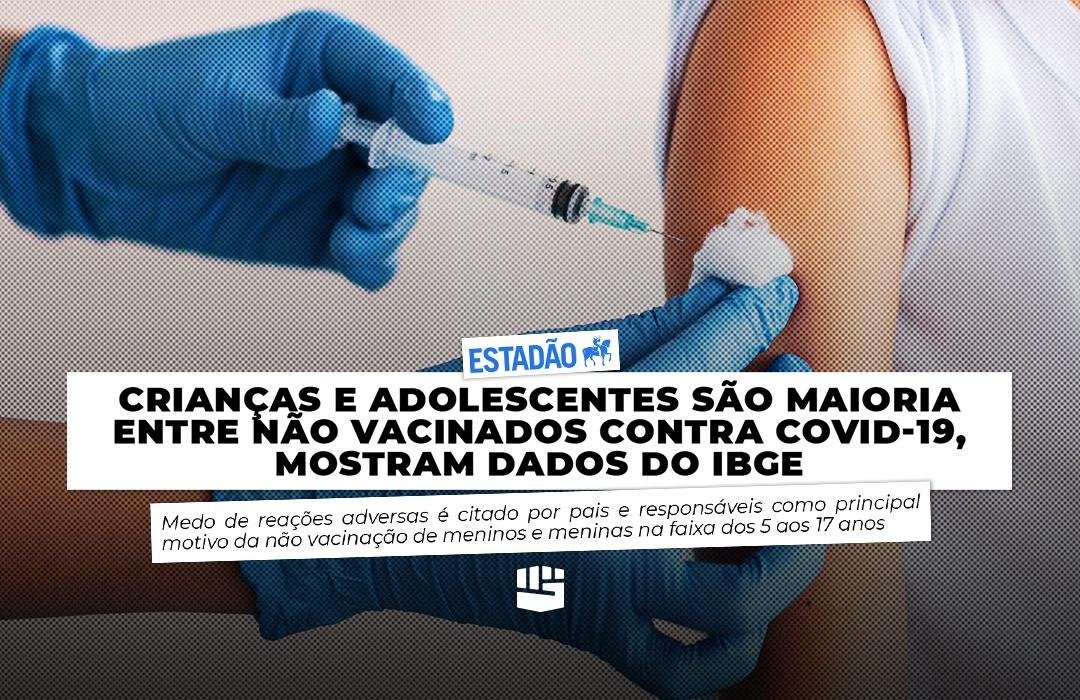 ESTADÃO

CRIANÇAS E ADOLESCENTES SÃO MAIORIA ENTRE NÃO VACINADOS CONTRA COVID-19, MOSTRAM DADOS DO IBGE

Medo de reações adversas é citado por pais e responsáveis como principal motivo da não vacinação de meninos e meninas na faixa dos 5 aos 17 anos